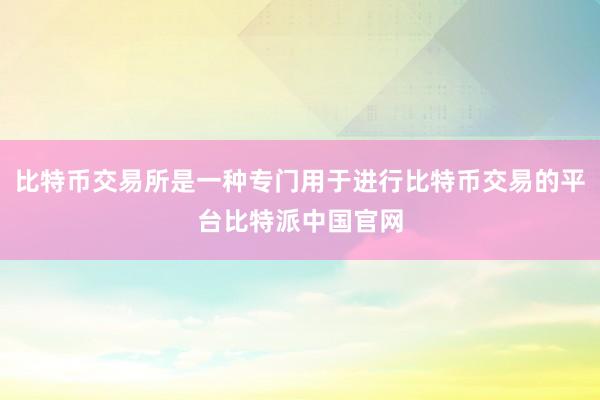 比特币交易所是一种专门用于进行比特币交易的平台比特派中国官网